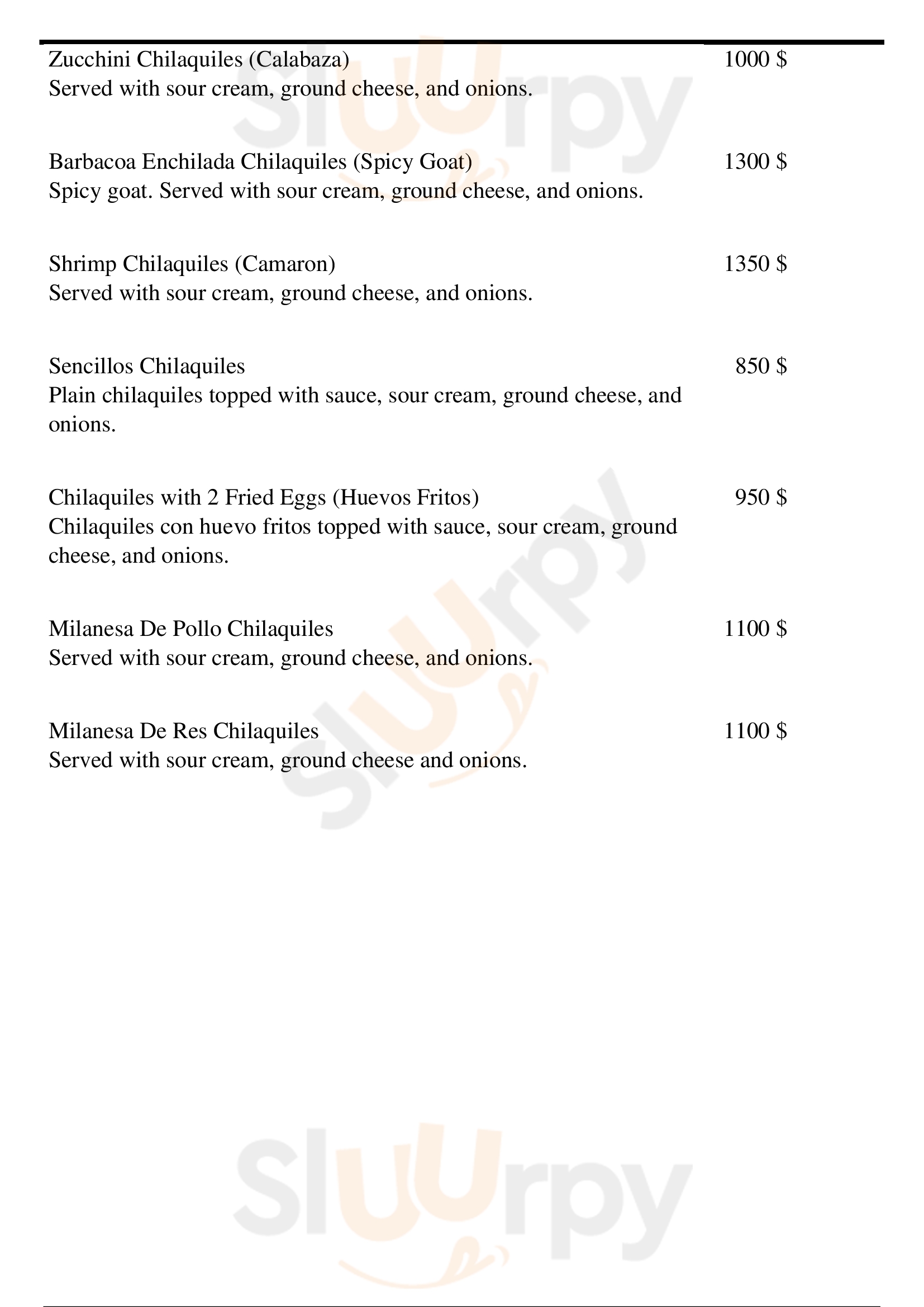 Zucchini Chilaquiles (Calabaza) 1000 $
Served with sour cream, ground cheese, and onions.

Barbacoa Enchilada Chilaquiles (Spicy Goat) 1300 $
Spicy goat. Served with sour cream, ground cheese, and onions.

Shrimp Chilaquiles (Camaron) 1350 $
Served with sour cream, ground cheese, and onions.

Sencillos Chilaquiles 850 $
Plain chilaquiles topped with sauce, sour cream, ground cheese, and onions.

Chilaquiles with 2 Fried Eggs (Huevos Fritos) 950 $
Chilaquiles con huevo fritos topped with sauce, sour cream, ground cheese, and onions.

Milanesa De Pollo Chilaquiles 1100 $
Served with sour cream, ground cheese, and onions.

Milanesa De Res Chilaquiles 1100 $
Served with sour cream, ground cheese and onions.

Sluurpy

Sluurpy

Sluurpy